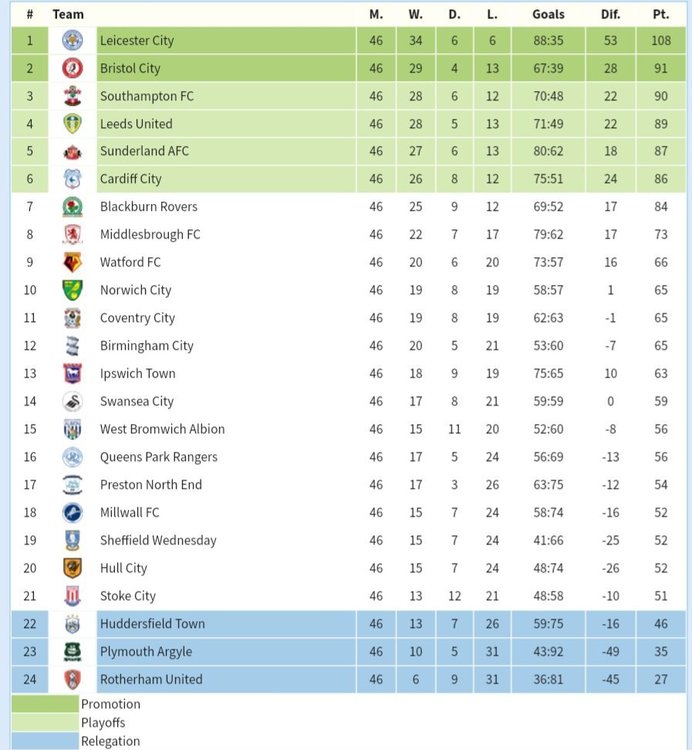 | # | Team | M. | W. | D. | L. | Goals | Dif. | Pt. |
|---|---|---|---|---|---|---|---|---|
| 1 | Leicester City | 46 | 34 | 6 | 6 | 88:35 | 53 | 108 |
| 2 | Bristol City | 46 | 29 | 4 | 13 | 67:39 | 28 | 91 |
| 3 | Southampton FC | 46 | 28 | 6 | 12 | 70:48 | 22 | 90 |
| 4 | Leeds United | 46 | 28 | 5 | 13 | 71:49 | 22 | 89 |
| 5 | Sunderland AFC | 46 | 27 | 6 | 13 | 80:62 | 18 | 87 |
| 6 | Cardiff City | 46 | 26 | 8 | 12 | 75:51 | 24 | 86 |
| 7 | Blackburn Rovers | 46 | 25 | 9 | 12 | 69:52 | 17 | 84 |
| 8 | Middlesbrough FC | 46 | 22 | 7 | 17 | 79:62 | 17 | 73 |
| 9 | Watford FC | 46 | 20 | 6 | 20 | 73:57 | 16 | 66 |
| 10 | Norwich City | 46 | 19 | 8 | 19 | 58:57 | 1 | 65 |
| 11 | Coventry City | 46 | 19 | 8 | 19 | 62:63 | -1 | 65 |
| 12 | Birmingham City | 46 | 20 | 5 | 21 | 53:60 | -7 | 65 |
| 13 | Ipswich Town | 46 | 18 | 9 | 19 | 75:65 | 10 | 63 |
| 14 | Swansea City | 46 | 17 | 8 | 21 | 59:59 | 0 | 59 |
| 15 | West Bromwich Albion | 46 | 15 | 11 | 20 | 52:60 | -8 | 56 |
| 16 | Queens Park Rangers | 46 | 17 | 5 | 24 | 56:69 | -13 | 56 |
| 17 | Preston North End | 46 | 17 | 3 | 26 | 63:75 | -12 | 54 |
| 18 | Millwall FC | 46 | 15 | 7 | 24 | 58:74 | -16 | 52 |
| 19 | Sheffield Wednesday | 46 | 15 | 7 | 24 | 41:66 | -25 | 52 |
| 20 | Hull City | 46 | 15 | 7 | 24 | 48:74 | -26 | 52 |
| 21 | Stoke City | 46 | 13 | 12 | 21 | 48:58 | -10 | 51 |
| 22 | Huddersfield Town | 46 | 13 | 7 | 26 | 59:75 | -16 | 46 |
| 23 | Plymouth Argyle | 46 | 10 | 5 | 31 | 43:92 | -49 | 35 |
| 24 | Rotherham United | 46 | 6 | 9 | 31 | 36:81 | -45 | 27 |

Promotion
Playoffs
Relegation